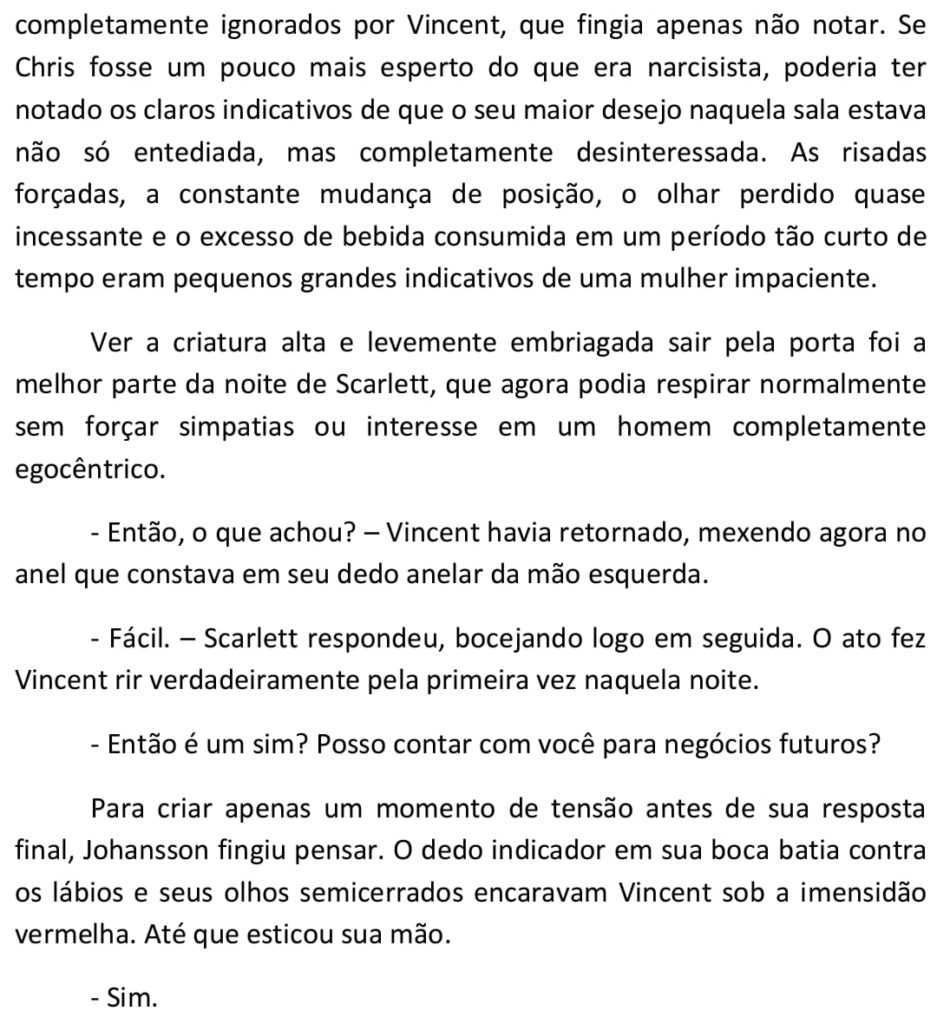 completamente ignorados por Vincent, que fingia apenas não notar. Se Chris fosse um pouco mais esperto do que era narcisista, poderia ter notado os claros indicativos de que o seu maior desejo naquela sala estava não só entediada, mas completamente desinteressada. As risadas forçadas, a constante mudança de posição, o olhar perdido quase incessante e o excesso de bebida consumida em um período tão curto de tempo eram pequenos grandes indicativos de uma mulher impaciente.

Ver a criatura alta e levemente embriagada sair pela porta foi a melhor parte da noite de Scarlett, que agora podia respirar normalmente sem forçar simpatias ou interesse em um homem completamente egocêntrico.

- Então, o que achou? – Vincent havia retornado, mexendo agora no anel que constava em seu dedo anelar da mão esquerda.

- Fácil. – Scarlett respondeu, bocejando logo em seguida. O ato fez Vincent rir verdadeiramente pela primeira vez naquela noite.

- Então é um sim? Posso contar com você para negócios futuros?

Para criar apenas um momento de tensão antes de sua resposta final, Johansson fingiu pensar. O dedo indicador em sua boca batia contra os lábios e seus olhos semicerrados encaravam Vincent sob a imensidão vermelha. Até que esticou sua mão.

- Sim.